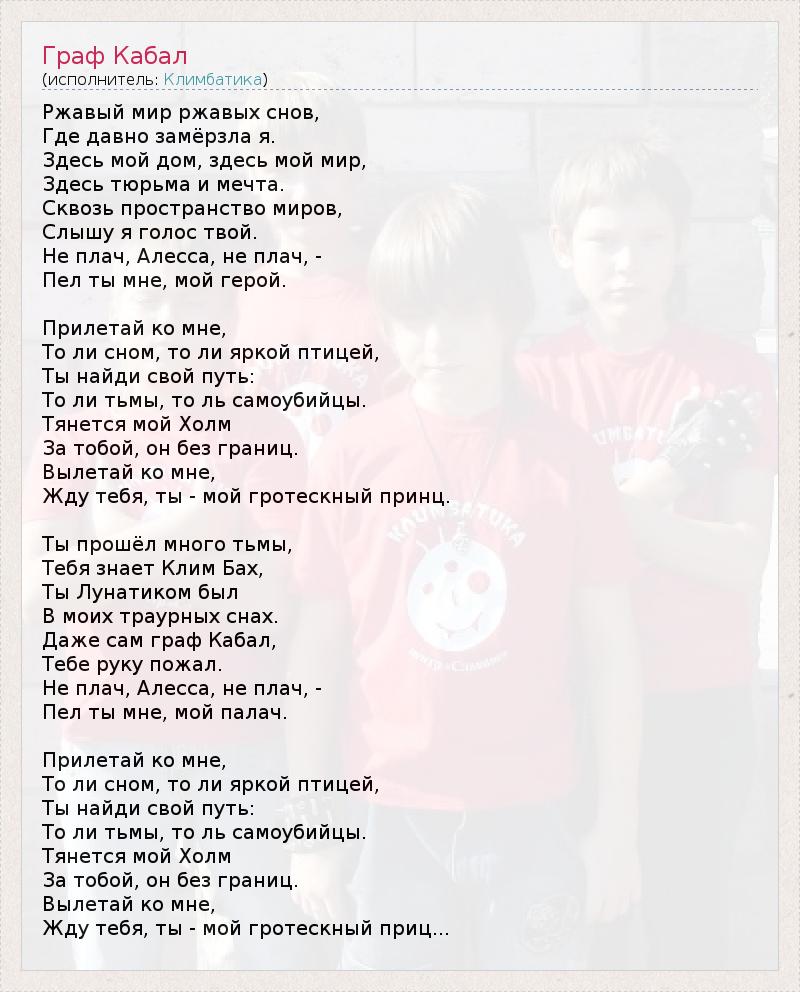 Граф Кабал
(исполнитель: Климбатика)

Ржавый мир ржавых снов,
Где давно замёрзла я.
Здесь мой дом, здесь мой мир,
Здесь тюрьма и мечта.
Сквозь пространство миров,
Слышу я голос твой.
Не плач, Алесса, не плач, -
Пел ты мне, мой герой.

Прилетай ко мне,
То ли сном, то ли яркой птицей,
Ты найди свой путь:
То ли тьмы, то ль самоубийцы.
Тянется мой Холм
За тобой, он без границ.
Вылетай ко мне,
Жду тебя, ты - мой гротескный принц.

Ты прошёл много тьмы,
Тебя знает Клим Бах,
Ты Лунатиком был
В моих траурных снах.
Даже сам граф Кабал,
Тебе руку пожал.
Не плач, Алесса, не плач, -
Пел ты мне, мой палач.

Прилетай ко мне,
То ли сном, то ли яркой птицей,
Ты найди свой путь:
То ли тьмы, то ль самоубийцы.
Тянется мой Холм
За тобой, он без границ.
Вылетай ко мне,
Жду тебя, ты - мой гротескный приц...